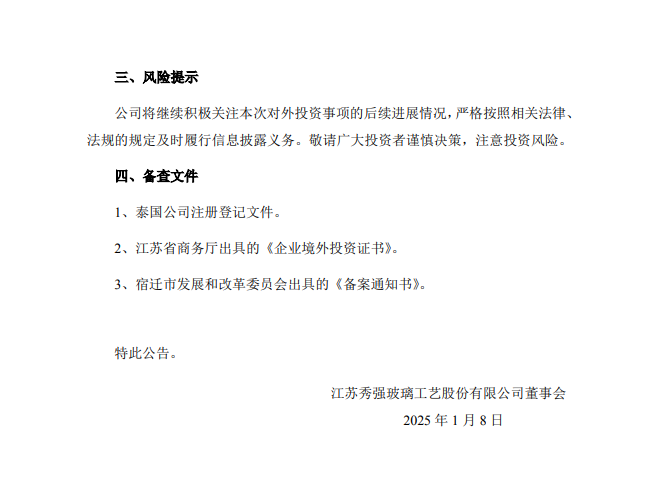 三、风险提示

公司将继续积极关注本次对外投资事项的后续进展情况，严格按照相关法律、法规的规定及时履行信息披露义务。敬请广大投资者谨慎决策，注意投资风险。

四、备查文件

1、泰国公司注册登记文件。

2、江苏省商务厅出具的《企业境外投资证书》。

3、宿迁市发展和改革委员会出具的《备案通知书》。

特此公告。

江苏秀强玻璃工艺股份有限公司董事会

2025 年 1 月 8 日